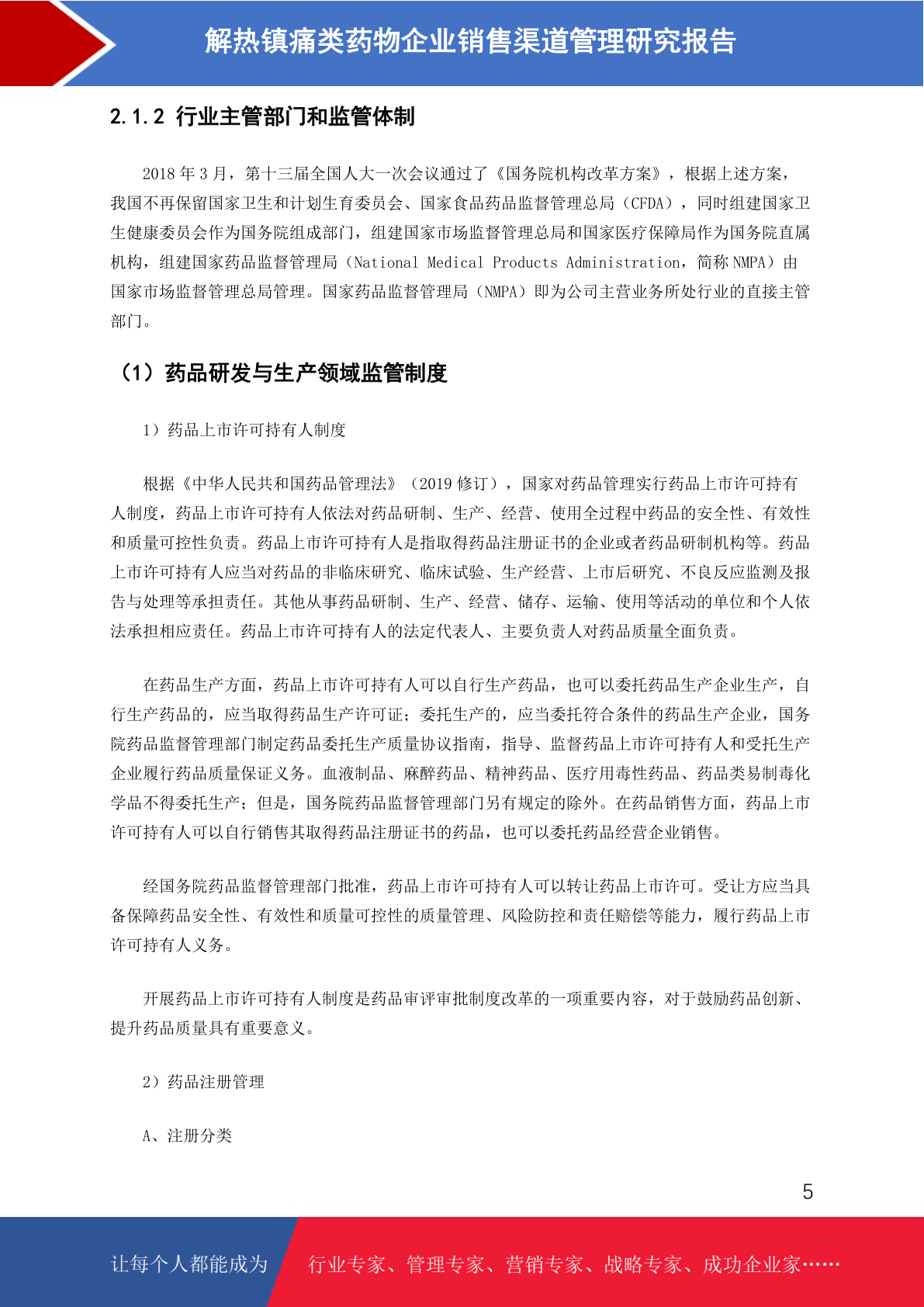 解热镇痛类药物企业销售渠道管理研究报告

2.1.2 行业主管部门和监管体制

2018 年 3 月，第十三届全国人大一次会议通过了《国务院机构改革方案》，根据上述方案，我国不再保留国家卫生和计划生育委员会、国家食品药品监督管理总局（CFDA），同时组建国家卫生健康委员会作为国务院组成部门，组建国家市场监督管理总局和国家医疗保障局作为国务院直属机构，组建国家药品监督管理局（National Medical Products Administration，简称 NMPA）由国家市场监督管理总局管理。国家药品监督管理局（NMPA）即为公司主营业务所处行业的直接主管部门。

（1）药品研发与生产领域监管制度

1）药品上市许可持有人制度

根据《中华人民共和国药品管理法》（2019 修订），国家对药品管理实行药品上市许可持有人制度，药品上市许可持有人依法对药品研制、生产、经营、使用全过程中药品的安全性、有效性和质量可控性负责。药品上市许可持有人是指取得药品注册证书的企业或者药品研制机构等。药品上市许可持有人应当对药品的非临床研究、临床试验、生产经营、上市后研究、不良反应监测及报告与处理等承担责任。其他从事药品研制、生产、经营、储存、运输、使用等活动的单位和个人依法承担相应责任。药品上市许可持有人的法定代表人、主要负责人对药品质量全面负责。

在药品生产方面，药品上市许可持有人可以自行生产药品，也可以委托药品生产企业生产，自行生产药品的，应当取得药品生产许可证；委托生产的，应当委托符合条件的药品生产企业，国务院药品监督管理部门制定药品委托生产质量协议指南，指导、监督药品上市许可持有人和受托生产企业履行药品质量保证义务。血液制品、麻醉药品、精神药品、医疗用毒性药品、药品类易制毒化学品不得委托生产；但是，国务院药品监督管理部门另有规定的除外。在药品销售方面，药品上市许可持有人可以自行销售其取得药品注册证书的药品，也可以委托药品经营企业销售。

经国务院药品监督管理部门批准，药品上市许可持有人可以转让药品上市许可。受让方应当具备保障药品安全性、有效性和质量可控性的质量管理、风险防控和责任赔偿等能力，履行药品上市许可持有人义务。

开展药品上市许可持有人制度是药品审评审批制度改革的一项重要内容，对于鼓励药品创新、提升药品质量具有重要意义。

2）药品注册管理

A、注册分类

5

让每个人都能成为 行业专家、管理专家、营销专家、战略专家、成功企业家……